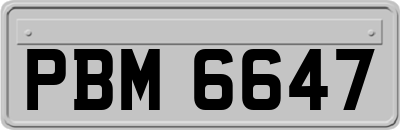 PBM 6647